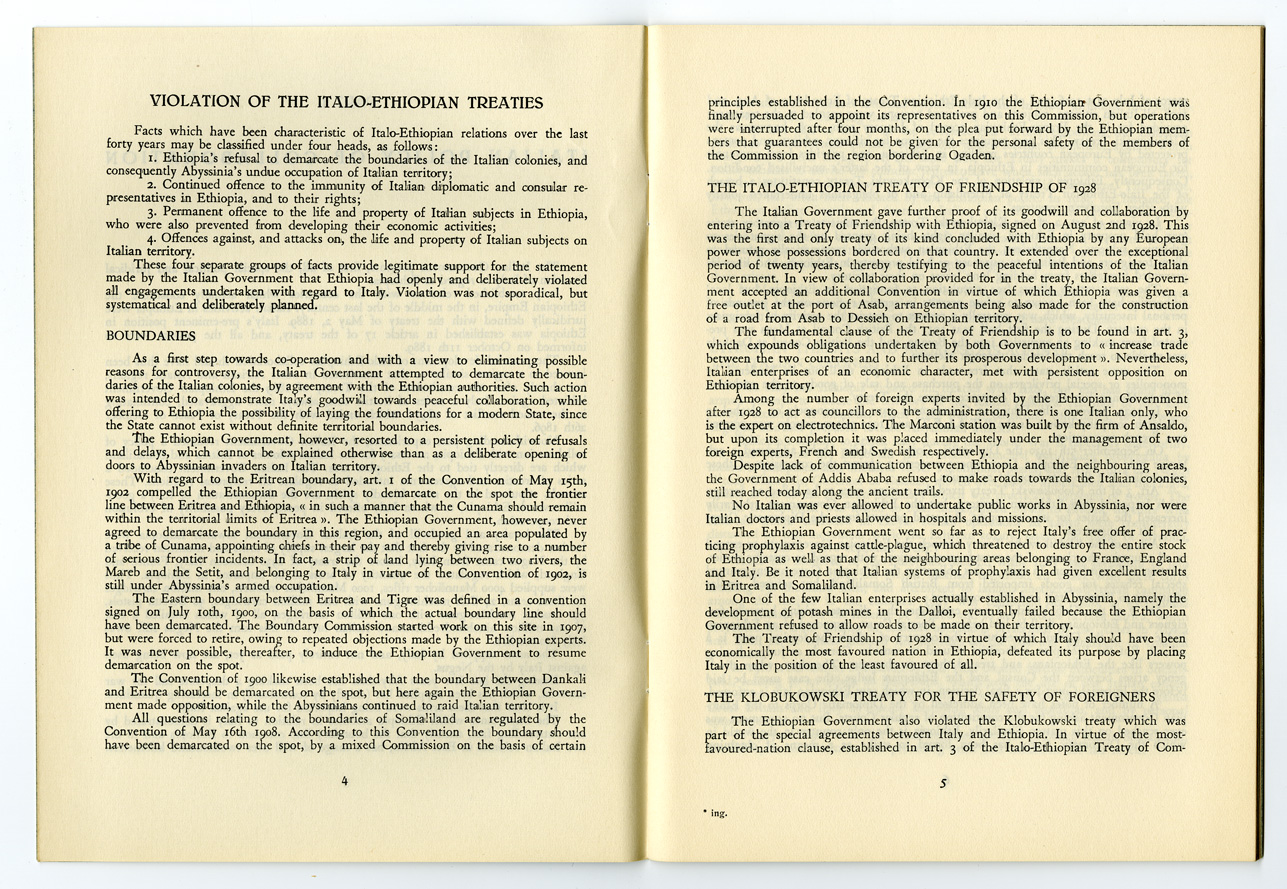 VIOLATION OF THE ITALO-ETHIOPIAN TREATIES

Facts which have been characteristic of Italo-Ethiopian relations over the last forty years may be classified under four heads, as follows:

1. Ethiopia's refusal to demarcate the boundaries of the Italian colonies, and consequently Abyssinia's undue occupation of Italian territory;

2. Continued offence to the immunity of Italian diplomatic and consular representatives in Ethiopia, and to their rights;

3. Permanent offence to the life and property of Italian subjects in Ethiopia, who were also prevented from developing their economic activities;

4. Offences against, and attacks on, the life and property of Italian subjects on Italian territory.

These four separate groups of facts provide legitimate support for the statement made by the Italian Government that Ethiopia had openly and deliberately violated all engagements undertaken with regard to Italy. Violation was not sporadical, but systematical and deliberately planned.

BOUNDARIES

As a first step towards co-operation and with a view to eliminating possible reasons for controversy, the Italian Government attempted to demarcate the boundaries of the Italian colonies, by agreement with the Ethiopian authorities. Such action was intended to demonstrate Italy's goodwill towards peaceful collaboration, while offering to Ethiopia the possibility of laying the foundations for a modern State, since the State cannot exist without definite territorial boundaries.

The Ethiopian Government, however, resorted to a persistent policy of refusals and delays, which cannot be explained otherwise than as a deliberate opening of doors to Abyssinian invaders on Italian territory.

With regard to the Eritrean boundary, art. 1 of the Convention of May 15th, 1902 compelled the Ethiopian Government to demarcate on the spot the frontier line between Eritrea and Ethiopia, « in such a manner that the Cunama should remain within the territorial limits of Eritrea ». The Ethiopian Government, however, never agreed to demarcate the boundary in this region, and occupied an area populated by a tribe of Cunama, appointing chiefs in their pay and thereby giving rise to a number of serious frontier incidents. In fact, a strip of land lying between two rivers, the Mareb and the Setit, and belonging to Italy in virtue of the Convention of 1902, is still under Abyssinia's armed occupation.

The Eastern boundary between Eritrea and Tigre was defined in a convention signed on July 10th, 1900, on the basis of which the actual boundary line should have been demarcated. The Boundary Commission started work on this site in 1907, but were forced to retire, owing to repeated objections made by the Ethiopian experts. It was never possible, thereafter, to induce the Ethiopian Government to resume demarcation on the spot.

The Convention of 1900 likewise established that the boundary between Dankali and Eritrea should be demarcated on the spot, but here again the Ethiopian Government made opposition, while the Abyssinians continued to raid Italian territory.

All questions relating to the boundaries of Somaliland are regulated by the Convention of May 16th 1908. According to this Convention the boundary should have been demarcated on the spot, by a mixed Commission on the basis of certain

4

principles established in the Convention. In 1910 the Ethiopian Government was finally persuaded to appoint its representatives on this Commission, but operations were interrupted after four months, on the plea put forward by the Ethiopian members that guarantees could not be given for the personal safety of the members of the Commission in the region bordering Ogaden.

THE ITALO-ETHIOPIAN TREATY OF FRIENDSHIP OF 1928

The Italian Government gave further proof of its goodwill and collaboration by entering into a Treaty of Friendship with Ethiopia, signed on August 2nd 1928. This was the first and only treaty of its kind concluded with Ethiopia by any European power whose possessions bordered on that country. It extended over the exceptional period of twenty years, thereby testifying to the peaceful intentions of the Italian Government. In view of collaboration provided for in the treaty, the Italian Government accepted an additional Convention in virtue of which Ethiopia was given a free outlet at the port of Asab, arrangements being also made for the construction of a road from Asab to Dessieh on Ethiopian territory.

The fundamental clause of the Treaty of Friendship is to be found in art. 3, which expounds obligations undertaken by both Governments to « increase trade between the two countries and to further its prosperous development ». Nevertheless, Italian enterprises of an economic character, met with persistent opposition on Ethiopian territory.

Among the number of foreign experts invited by the Ethiopian Government after 1928 to act as councillors to the administration, there is one Italian only, who is the expert on electrotechnics. The Marconi station was built by the firm of Ansaldo, but upon its completion it was placed immediately under the management of two foreign experts, French and Swedish respectively.

Despite lack of communication between Ethiopia and the neighbouring areas, the Government of Addis Ababa refused to make roads towards the Italian colonies, still reached today along the ancient trails.

No Italian was ever allowed to undertake public works in Abyssinia, nor were Italian doctors and priests allowed in hospitals and missions.

The Ethiopian Government went so far as to reject Italy's free offer of practicing prophylaxis against cattle-plague, which threatened to destroy the entire stock of Ethiopia as well as that of the neighbouring areas belonging to France, England and Italy. Be it noted that Italian systems of prophylaxis had given excellent results in Eritrea and Somaliland.

One of the few Italian enterprises actually established in Abyssinia, namely the development of potash mines in the Dalloi, eventually failed because the Ethiopian Government refused to allow roads to be made on their territory.

The Treaty of Friendship of 1928 in virtue of which Italy should have been economically the most favoured nation in Ethiopia, defeated its purpose by placing Italy in the position of the least favoured of all.

THE KLOBUKOWSKI TREATY FOR THE SAFETY OF FOREIGNERS

The Ethiopian Government also violated the Klobukowski treaty which was part of the special agreements between Italy and Ethiopia. In virtue of the most-favoured-nation clause, established in art. 3 of the Italo-Ethiopian Treaty of Com-

5

* ing.